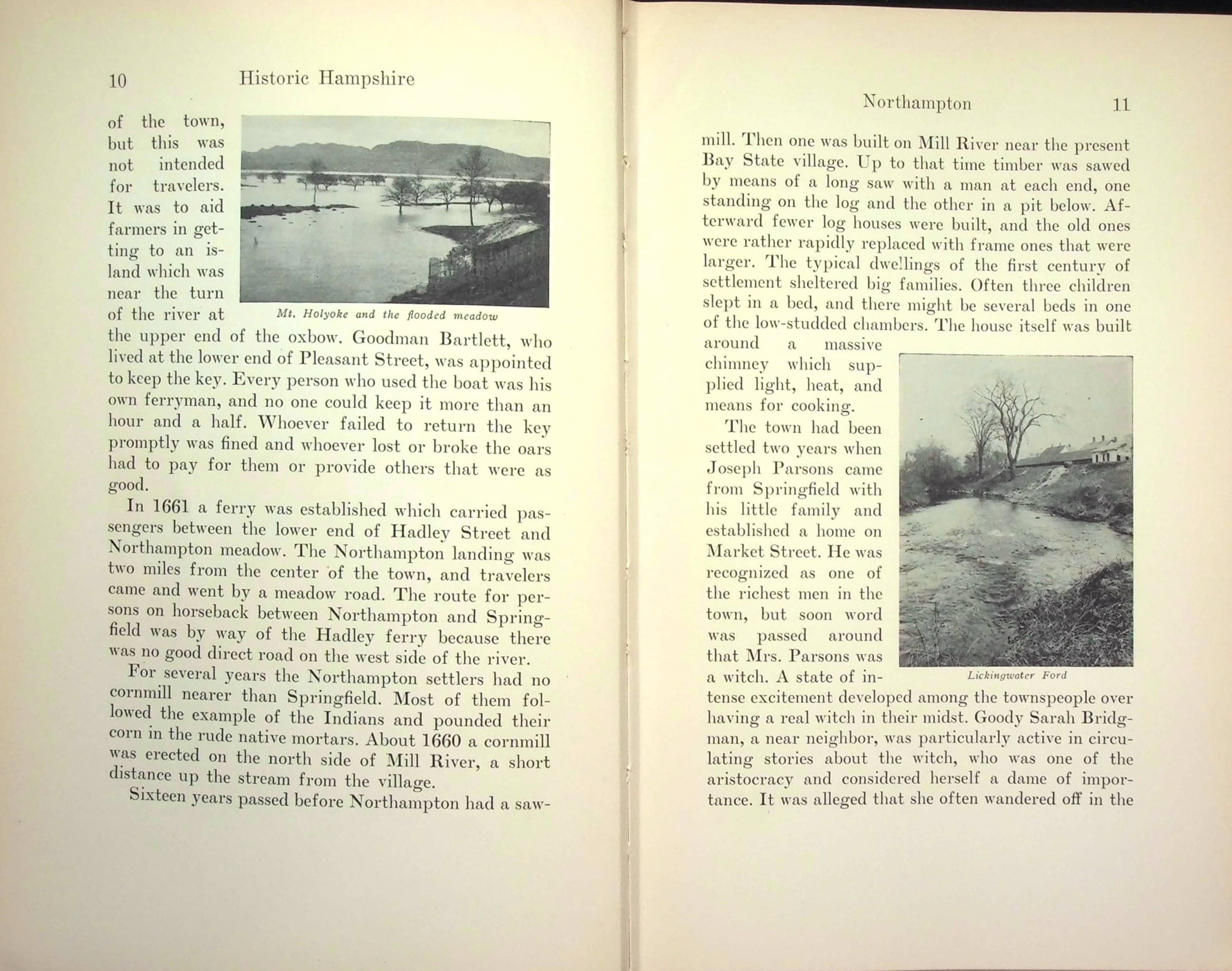 10 Historic Hampshire

of the town, but this was not intended for travelers. It was to aid farmers in getting to an island which was near the turn of the river at the upper end of the oxbow. Goodman Bartlett, who lived at the lower end of Pleasant Street, was appointed to keep the key. Every person who used the boat was his own ferryman, and no one could keep it more than an hour and a half. Whoever failed to return the key promptly was fined and whoever lost or broke the oars had to pay for them or provide others that were as good.

Mt. Holyoke and the flooded meadow

In 1661 a ferry was established which carried passengers between the lower end of Hadley Street and Northampton meadow. The Northampton landing was two miles from the center of the town, and travelers came and went by a meadow road. The route for persons on horseback between Northampton and Springfield was by way of the Hadley ferry because there was no good direct road on the west side of the river.

For several years the Northampton settlers had no cornmill nearer than Springfield. Most of them followed the example of the Indians and pounded their corn in the rude native mortars. About 1660 a cornmill was erected on the north side of Mill River, a short distance up the stream from the village.

Sixteen years passed before Northampton had a saw-

Northampton 11

mill. Then one was built on Mill River near the present Bay State village. Up to that time timber was sawed by means of a long saw with a man at each end, one standing on the log and the other in a pit below. Afterward fewer log houses were built, and the old ones were rather rapidly replaced with frame ones that were larger. The typical dwellings of the first century of settlement sheltered big families. Often three children slept in a bed, and there might be several beds in one of the low-studded chambers. The house itself was built around a massive chimney which supplied light, heat, and means for cooking.

The town had been settled two years when Joseph Parsons came from Springfield with his little family and established a home on Market Street. He was recognized as one of the richest men in the town, but soon word was passed around that Mrs. Parsons was a witch. A state of intense excitement developed among the townspeople over having a real witch in their midst. Goody Sarah Bridgman, a near neighbor, was particularly active in circulating stories about the witch, who was one of the aristocracy and considered herself a dame of importance. It was alleged that she often wandered off in the

Lickingwater Ford